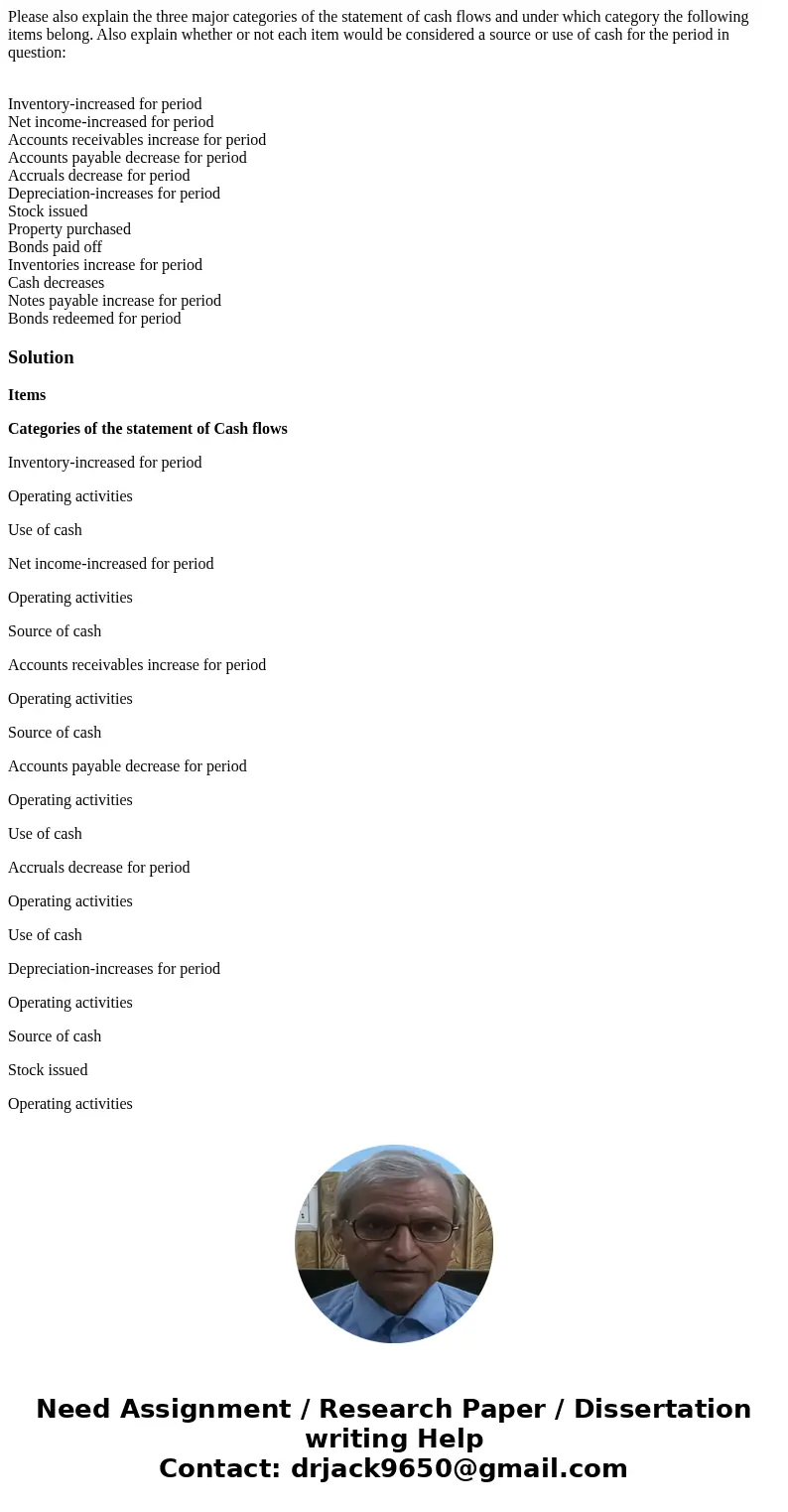 Please also explain the three major categories of the statement of cash flows and under which category the following items belong. Also explain whether or not each item would be considered a source or use of cash for the period in question:

Inventory-increased for period
Net income-increased for period
Accounts receivables increase for period
Accounts payable decrease for period
Accruals decrease for period
Depreciation-increases for period
Stock issued
Property purchased
Bonds paid off
Inventories increase for period
Cash decreases
Notes payable increase for period
Bonds redeemed for period

Solution

Items

Categories of the statement of Cash flows

Inventory-increased for period

Operating activities

Use of cash

Net income-increased for period

Operating activities

Source of cash

Accounts receivables increase for period

Operating activities

Source of cash

Accounts payable decrease for period

Operating activities

Use of cash

Accruals decrease for period

Operating activities

Use of cash

Depreciation-increases for period

Operating activities

Source of cash

Stock issued

Operating activities

Need Assignment / Research Paper / Dissertation writing Help
Contact: drjack9650@gmail.com